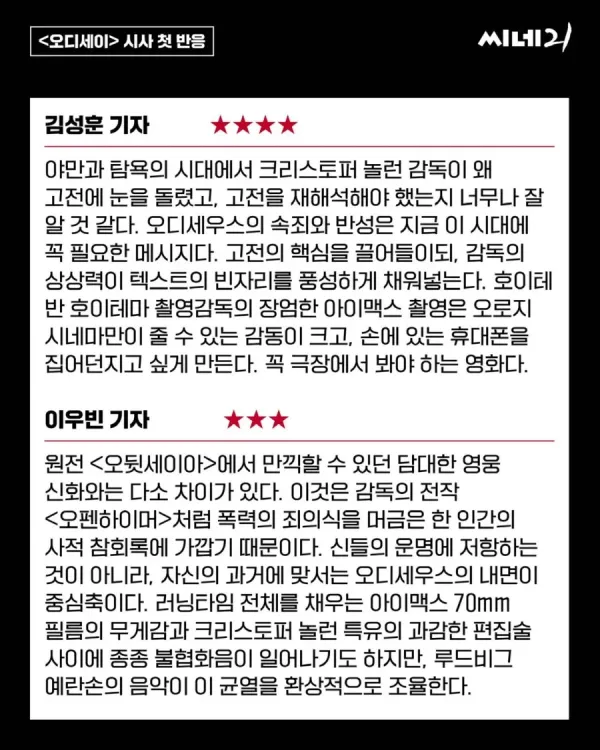 <오디세이> 시사 첫 반응

씨네21

김성훈 기자 ★★★★

야만과 탐욕의 시대에서 크리스토퍼 놀런 감독이 왜 고전에 눈을 돌렸고, 고전을 재해석해야 했는지 너무나 잘 알 것 같다. 오디세우스의 속죄와 반성은 지금 이 시대에 꼭 필요한 메시지다. 고전의 핵심을 끌어들이되, 감독의 상상력이 텍스트의 빈자리를 풍성하게 채워넣는다. 호이테 반 호이테마 촬영감독의 장엄한 아이맥스 촬영은 오로지 시네마만이 줄 수 있는 감동이 크고, 손에 있는 휴대폰을 집어던지고 싶게 만든다. 꼭 극장에서 봐야 하는 영화다.

이우빈 기자 ★★★

원전 <오뒷세이아>에서 만끽할 수 있던 담대한 영웅 신화와는 다소 차이가 있다. 이것은 감독의 전작 <오펜하이머>처럼 폭력의 죄의식을 머금은 한 인간의 사적 참회록에 가깝기 때문이다. 신들의 운명에 저항하는 것이 아니라, 자신의 과거에 맞서는 오디세우스의 내면이 중심축이다. 러닝타임 전체를 채우는 아이맥스 70mm 필름의 무게감과 크리스토퍼 놀런 특유의 과감한 편집술 사이에 종종 불협화음이 일어나기도 하지만, 루드비그 예란손의 음악이 이 균열을 환상적으로 조율한다.